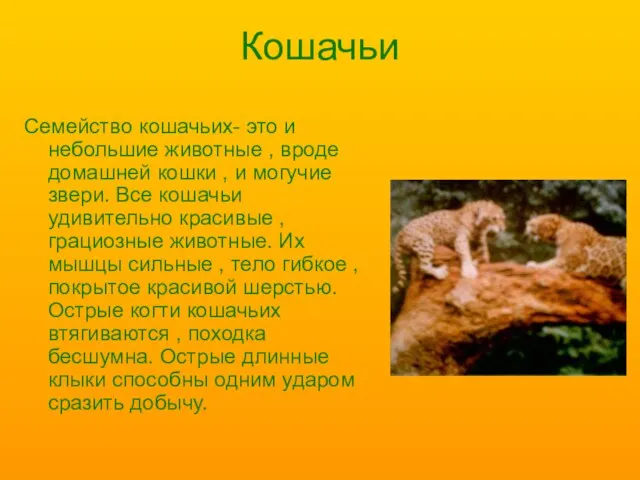 Кошачьи

Семейство кошачьих- это и небольшие животные , вроде домашней кошки , и могучие звери. Все кошачьи удивительно красивые , грациозные животные. Их мышцы сильные , тело гибкое , покрытое красивой шерстью. Острые когти кошачьих втягиваются , походка бесшумна. Острые длинные клыки способны одним ударом сразить добычу.